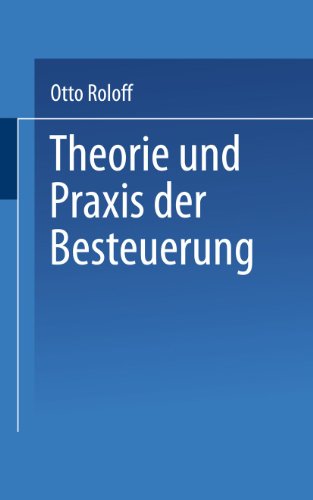 Otto Roloff

Theorie und Praxis der Besteuerung